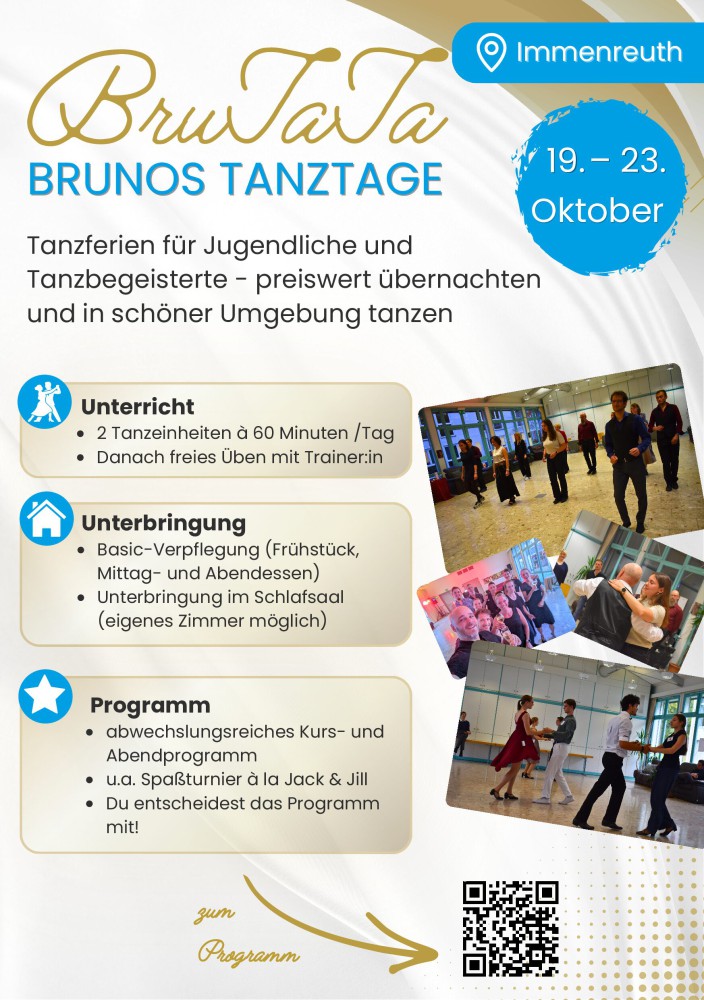 Immenreuth

BruTaTa
BRUNOS TANZTAGE

19. – 23. Oktober

Tanzferien für Jugendliche und Tanzbegeisterte - preiswert übernachten und in schöner Umgebung tanzen

Unterricht
- 2 Tanzeinheiten à 60 Minuten /Tag
- Danach freies Üben mit Trainer:in

Unterbringung
- Basic-Verpflegung (Frühstück, Mittag- und Abendessen)
- Unterbringung im Schlafsaal (eigenes Zimmer möglich)

Programm
- abwechslungsreiches Kurs- und Abendprogramm
- u.a. Spaßturnier à la Jack & Jill
- Du entscheidest das Programm mit!

zum Programm